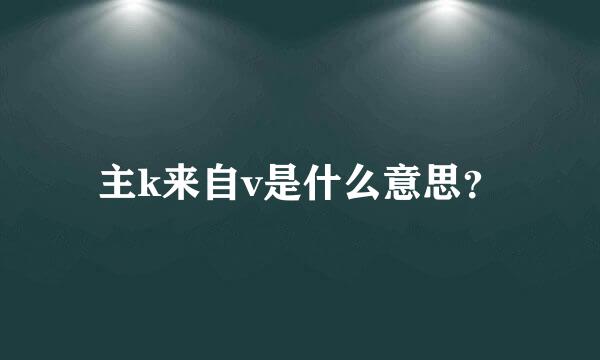 主k来自v是什么意思？